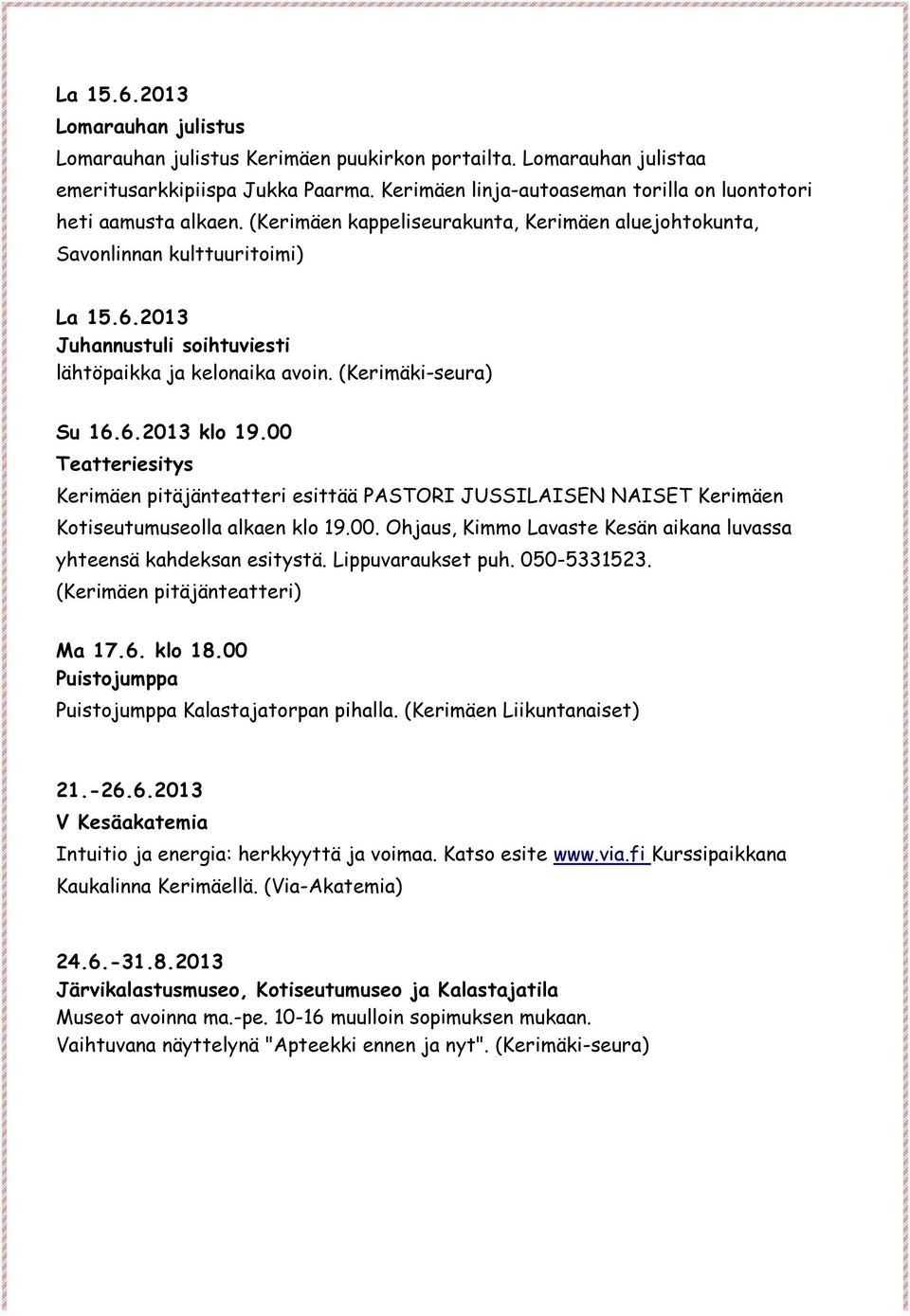 La 15.6.2013
Lomarauhan julistus
Lomarauhan julistus Kerimäen puukirkon portailta. Lomarauhan julistaa emeritusarkkipiispa Jukka Paarma. Kerimäen linja-autoaseman torilla on luontotori heti aamusta alkaen. (Kerimäen kappeliseurakunta, Kerimäen aluejohtokunta, Savonlinnan kulttuuritoimi)

La 15.6.2013
Juhannustuli soihtuviesti
lähtöpaikka ja kelonaika avoin. (Kerimäki-seura)

Su 16.6.2013 klo 19.00
Teatteriesitys
Kerimäen pitäjänteatteri esittää PASTORI JUSSILAISEN NAISET Kerimäen Kotiseutumuseolla alkaen klo 19.00. Ohjaus, Kimmo Lavaste Kesän aikana luvassa yhteensä kahdeksan esitystä. Lippuvaraukset puh. 050-5331523. (Kerimäen pitäjänteatteri)

Ma 17.6. klo 18.00
Puistojumppa
Puistojumppa Kalastajatorpan pihalla. (Kerimäen Liikuntanaiset)

21.-26.6.2013
V Kesäakatemia
Intuitio ja energia: herkkyyttä ja voimaa. Katso esite www.via.fi Kurssipaikkana Kaukalinna Kerimäellä. (Via-Akatemia)

24.6.-31.8.2013
Järvikalastusmuseo, Kotiseutumuseo ja Kalastajatila
Museot avoinna ma.-pe. 10-16 muulloin sopimuksen mukaan.
Vaihtuvana näyttelynä "Apteekki ennen ja nyt". (Kerimäki-seura)